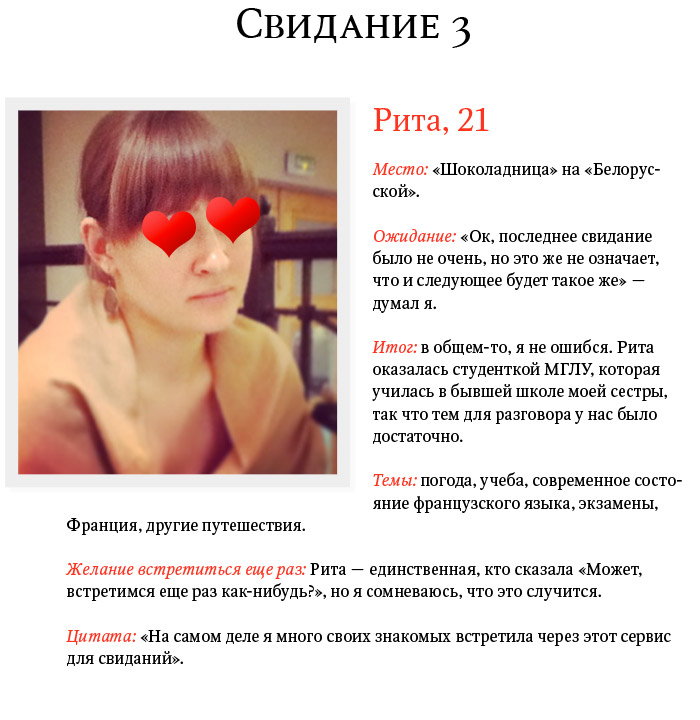 Свидание 3

Рита, 21

Место: «Шоколадница» на «Белорусской».

Ожидание: «Ок, последнее свидание было не очень, но это же не означает, что и следующее будет такое же» — думал я.

Итог: в общем-то, я не ошибся. Рита оказалась студенткой МГЛУ, которая училась в бывшей школе моей сестры, так что тем для разговора у нас было достаточно.

Темы: погода, учеба, современное состояние французского языка, экзамены, Франция, другие путешествия.

Желание встретиться еще раз: Рита — единственная, кто сказала «Может, встретимся еще раз как-нибудь?», но я сомневаюсь, что это случится.

Цитата: «На самом деле я много своих знакомых встретила через этот сервис для свиданий».